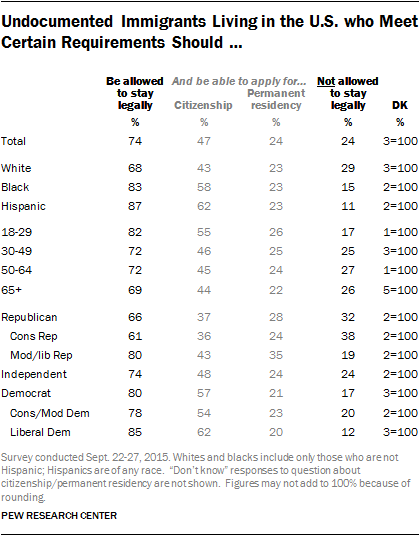 Undocumented Immigrants Living in the U.S. who Meet Certain Requirements Should ...

| | Be allowed to stay legally | And be able to apply for... Citizenship | Permanent residency | Not allowed to stay legally | DK |
|---|---|---|---|---|---|
| | % | % | % | % | % |
| Total | 74 | 47 | 24 | 24 | 3=100 |
| White | 68 | 43 | 23 | 29 | 3=100 |
| Black | 83 | 58 | 23 | 15 | 2=100 |
| Hispanic | 87 | 62 | 23 | 11 | 2=100 |
| 18-29 | 82 | 55 | 26 | 17 | 1=100 |
| 30-49 | 72 | 46 | 25 | 25 | 3=100 |
| 50-64 | 72 | 45 | 24 | 27 | 1=100 |
| 65+ | 69 | 44 | 22 | 26 | 5=100 |
| Republican | 66 | 37 | 28 | 32 | 2=100 |
| Cons Rep | 61 | 36 | 24 | 38 | 2=100 |
| Mod/lib Rep | 80 | 43 | 35 | 19 | 2=100 |
| Independent | 74 | 48 | 24 | 24 | 2=100 |
| Democrat | 80 | 57 | 21 | 17 | 3=100 |
| Cons/Mod Dem | 78 | 54 | 23 | 20 | 2=100 |
| Liberal Dem | 85 | 62 | 20 | 12 | 3=100 |

Survey conducted Sept. 22-27, 2015. Whites and blacks include only those who are not Hispanic; Hispanics are of any race. "Don't know" responses to question about citizenship/permanent residency are not shown. Figures may not add to 100% because of rounding.

PEW RESEARCH CENTER